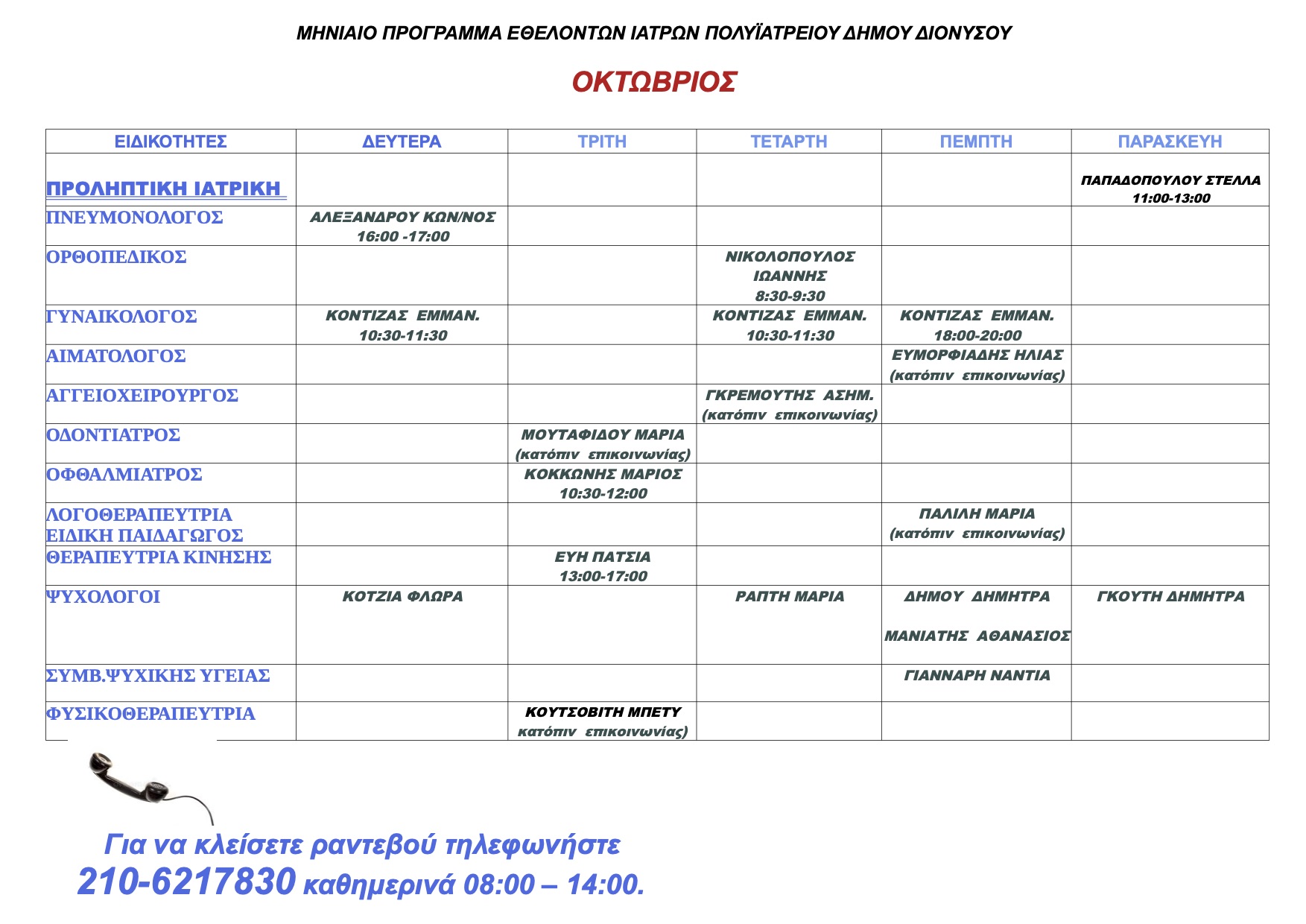 ΜΗΝΙΑΙΟ ΠΡΟΓΡΑΜΜΑ ΕΘΕΛΟΝΤΩΝ ΙΑΤΡΩΝ ΠΟΛΥΪΑΤΡΕΙΟΥ ΔΗΜΟΥ ΔΙΟΝΥΣΟΥ

ΟΚΤΩΒΡΙΟΣ

| ΕΙΔΙΚΟΤΗΤΕΣ | ΔΕΥΤΕΡΑ | ΤΡΙΤΗ | ΤΕΤΑΡΤΗ | ΠΕΜΠΤΗ | ΠΑΡΑΣΚΕΥΗ |
|---|---|---|---|---|---|
| ΠΡΟΛΗΠΤΙΚΗ ΙΑΤΡΙΚΗ | | | | | ΠΑΠΑΔΟΠΟΥΛΟΥ ΣΤΕΛΛΑ 11:00-13:00 |
| ΠΝΕΥΜΟΝΟΛΟΓΟΣ | ΑΛΕΞΑΝΔΡΟΥ ΚΩΝ/ΝΟΣ 16:00 -17:00 | | | | |
| ΟΡΘΟΠΕΔΙΚΟΣ | | | ΝΙΚΟΛΟΠΟΥΛΟΣ ΙΩΑΝΝΗΣ 8:30-9:30 | | |
| ΓΥΝΑΙΚΟΛΟΓΟΣ | ΚΟΝΤΙΖΑΣ ΕΜΜΑΝ. 10:30-11:30 | | ΚΟΝΤΙΖΑΣ ΕΜΜΑΝ. 10:30-11:30 | ΚΟΝΤΙΖΑΣ ΕΜΜΑΝ. 18:00-20:00 | |
| ΑΙΜΑΤΟΛΟΓΟΣ | | | | ΕΥΜΟΡΦΙΑΔΗΣ ΗΛΙΑΣ (κατόπιν επικοινωνίας) | |
| ΑΓΓΕΙΟΧΕΙΡΟΥΡΓΟΣ | | | ΓΚΡΕΜΟΥΤΗΣ ΑΣΗΜ. (κατόπιν επικοινωνίας) | | |
| ΟΔΟΝΤΙΑΤΡΟΣ | | ΜΟΥΤΑΦΙΔΟΥ ΜΑΡΙΑ (κατόπιν επικοινωνίας) | | | |
| ΟΦΘΑΛΜΙΑΤΡΟΣ | | ΚΟΚΚΩΝΗΣ ΜΑΡΙΟΣ 10:30-12:00 | | | |
| ΛΟΓΟΘΕΡΑΠΕΥΤΡΙΑ ΕΙΔΙΚΗ ΠΑΙΔΑΓΩΓΟΣ | | | | ΠΑΛΙΛΗ ΜΑΡΙΑ (κατόπιν επικοινωνίας) | |
| ΘΕΡΑΠΕΥΤΡΙΑ ΚΙΝΗΣΗΣ | | ΕΥΗ ΠΑΤΣΙΑ 13:00-17:00 | | | |
| ΨΥΧΟΛΟΓΟΙ | ΚΟΤΖΙΑ ΦΛΩΡΑ | | ΡΑΠΤΗ ΜΑΡΙΑ | ΔΗΜΟΥ ΔΗΜΗΤΡΑ ΜΑΝΙΑΤΗΣ ΑΘΑΝΑΣΙΟΣ | ΓΚΟΥΤΗ ΔΗΜΗΤΡΑ |
| ΣΥΜΒ.ΨΥΧΙΚΗΣ ΥΓΕΙΑΣ | | | | ΓΙΑΝΝΑΡΗ ΝΑΝΤΙΑ | |
| ΦΥΣΙΚΟΘΕΡΑΠΕΥΤΡΙΑ | | ΚΟΥΤΣΟΒΙΤΗ ΜΠΕΤΥ κατόπιν επικοινωνίας) | | | |

Για να κλείσετε ραντεβού τηλεφωνήστε
210-6217830 καθημερινά 08:00 – 14:00.